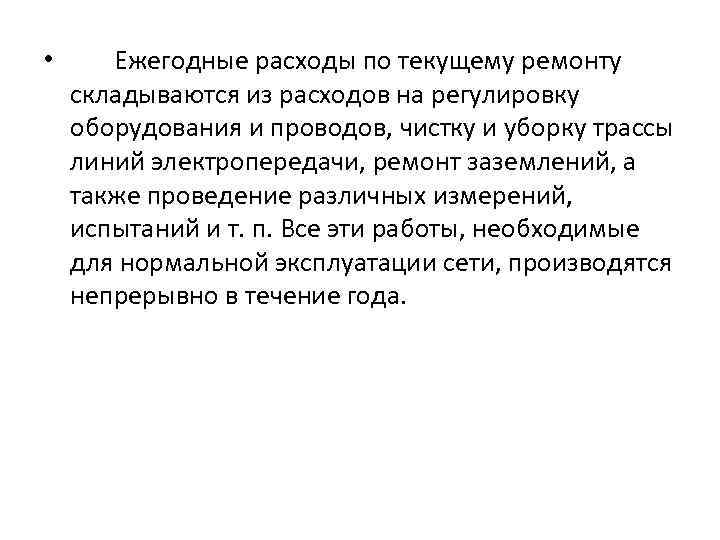 • Ежегодные расходы по текущему ремонту складываются из расходов на регулировку оборудования и проводов, чистку и уборку трассы линий электропередачи, ремонт заземлений, а также проведение различных измерений, испытаний и т. п. Все эти работы, необходимые для нормальной эксплуатации сети, производятся непрерывно в течение года.